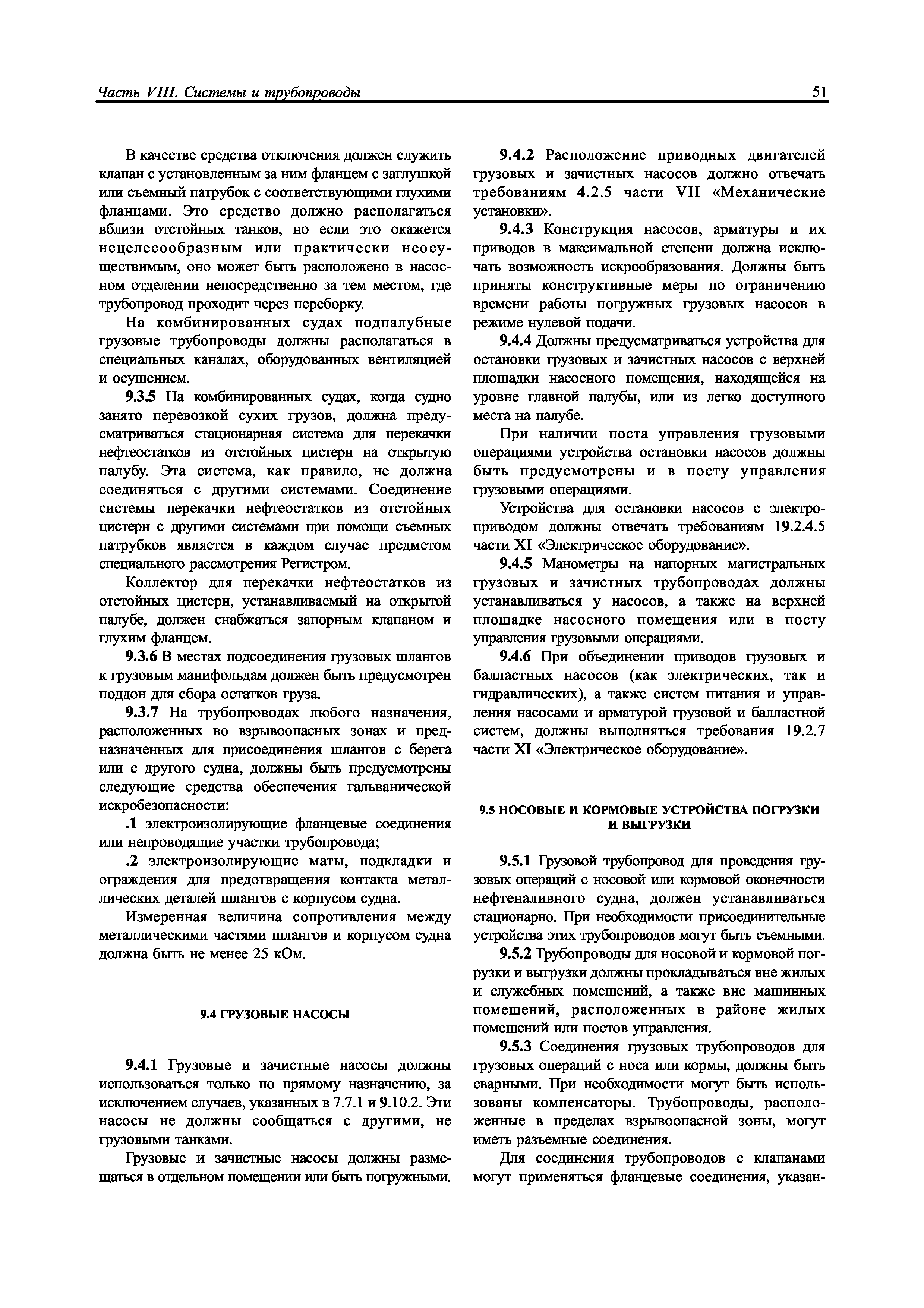 Часть VIII. Системы и трубопроводы

51

В качестве средства отключения должен служить клапан с установленным за ним фланцем с заглушкой или съемный патрубок с соответствующими глухими фланцами. Это средство должно располагаться вблизи отстойных танков, но если это окажется нецелесообразным или практически неосуществимым, оно может быть расположено в насосном отделении непосредственно за тем местом, где трубопровод проходит через переборку.

На комбинированных судах подпалубные грузовые трубопроводы должны располагаться в специальных каналах, оборудованных вентиляцией и осушением.

9.3.5 На комбинированных судах, когда судно занято перевозкой сухих грузов, должна предусматриваться стационарная система для перекачки нефтеостатков из отстойных цистерн на открытую палубу. Эта система, как правило, не должна соединяться с другими системами. Соединение системы перекачки нефтеостатков из отстойных цистерн с другими системами при помощи съемных патрубков является в каждом случае предметом специального рассмотрения Регистром.

Коллектор для перекачки нефтеостатков из отстойных цистерн, устанавливаемый на открытой палубе, должен снабжаться запорным клапаном и глухим фланцем.

9.3.6 В местах подсоединения грузовых шлангов к грузовым манифольдам должен быть предусмотрен поддон для сбора остатков груза.

9.3.7 На трубопроводах любого назначения, расположенных во взрывоопасных зонах и предназначенных для присоединения шлангов с берега или с другого судна, должны быть предусмотрены следующие средства обеспечения гальванической искробезопасности:

.1 электроизолирующие фланцевые соединения или непроводящие участки трубопровода;

.2 электроизолирующие маты, подкладки и ограждения для предотвращения контакта металлических деталей шлангов с корпусом судна.

Измеренная величина сопротивления между металлическими частями шлангов и корпусом судна должна быть не менее 25 кОм.

9.4 ГРУЗОВЫЕ НАСОСЫ

9.4.1 Грузовые и зачистные насосы должны использоваться только по прямому назначению, за исключением случаев, указанных в 7.7.1 и 9.10.2. Эти насосы не должны сообщаться с другими, не грузовыми танками.

Грузовые и зачистные насосы должны размещаться в отдельном помещении или быть погружными.

9.4.2 Расположение приводных двигателей грузовых и зачистных насосов должно отвечать требованиям 4.2.5 части VII «Механические установки».

9.4.3 Конструкция насосов, арматуры и их приводов в максимальной степени должна исключать возможность искрообразования. Должны быть приняты конструктивные меры по ограничению времени работы погружных грузовых насосов в режиме нулевой подачи.

9.4.4 Должны предусматриваться устройства для остановки грузовых и зачистных насосов с верхней площадки насосного помещения, находящейся на уровне главной палубы, или из легко доступного места на палубе.

При наличии поста управления грузовыми операциями устройства остановки насосов должны быть предусмотрены и в посту управления грузовыми операциями.

Устройства для остановки насосов с электроприводом должны отвечать требованиям 19.2.4.5 части XI «Электрическое оборудование».

9.4.5 Манометры на напорных магистральных грузовых и зачистных трубопроводах должны устанавливаться у насосов, а также на верхней площадке насосного помещения или в посту управления грузовыми операциями.

9.4.6 При объединении приводов грузовых и балластных насосов (как электрических, так и гидравлических), а также систем питания и управления насосами и арматурой грузовой и балластной систем, должны выполняться требования 19.2.7 части XI «Электрическое оборудование».

9.5 НОСОВЫЕ И КОРМОВЫЕ УСТРОЙСТВА ПОГРУЗКИ И ВЫГРУЗКИ

9.5.1 Грузовой трубопровод для проведения грузовых операций с носовой или кормовой оконечности нефтеналивного судна, должен устанавливаться стационарно. При необходимости присоединительные устройства этих трубопроводов могут быть съемными.

9.5.2 Трубопроводы для носовой и кормовой погрузки и выгрузки должны прокладываться вне жилых и служебных помещений, а также вне машинных помещений, расположенных в районе жилых помещений или постов управления.

9.5.3 Соединения грузовых трубопроводов для грузовых операций с носа или кормы, должны быть сварными. При необходимости могут быть использованы компенсаторы. Трубопроводы, расположенные в пределах взрывоопасной зоны, могут иметь разъемные соединения.

Для соединения трубопроводов с клапанами могут применяться фланцевые соединения, указан-